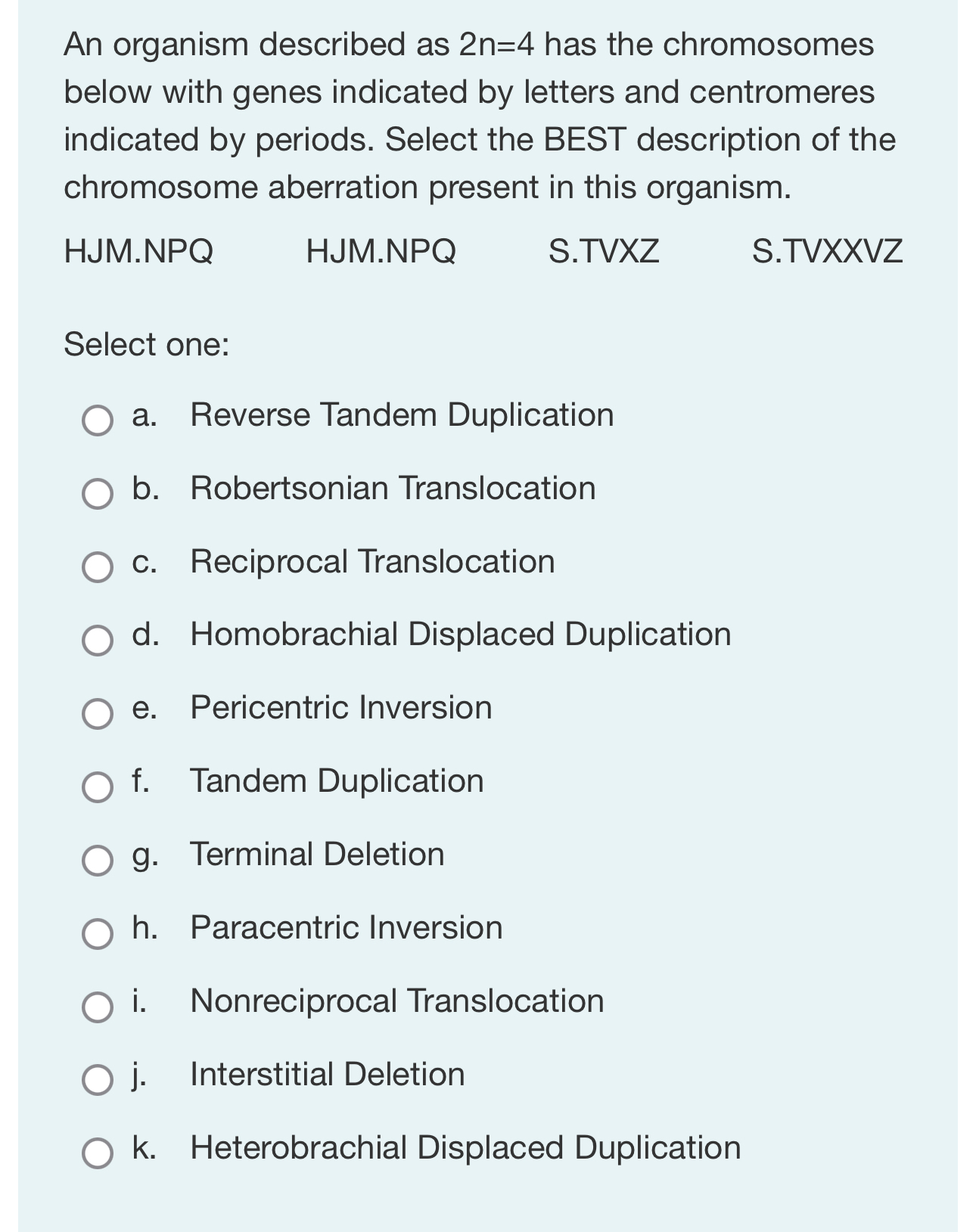 An organism described as 2n=4 has the chromosomes below with genes indicated by letters and centromeres indicated by periods. Select the BEST description of the chromosome aberration present in this organism.

HJM.NPQ HJM.NPQ S.TVXZ S.TVXXVZ

Select one:

a. Reverse Tandem Duplication

b. Robertsonian Translocation

c. Reciprocal Translocation

d. Homobrachial Displaced Duplication

e. Pericentric Inversion

f. Tandem Duplication

g. Terminal Deletion

h. Paracentric Inversion

i. Nonreciprocal Translocation

j. Interstitial Deletion

k. Heterobrachial Displaced Duplication